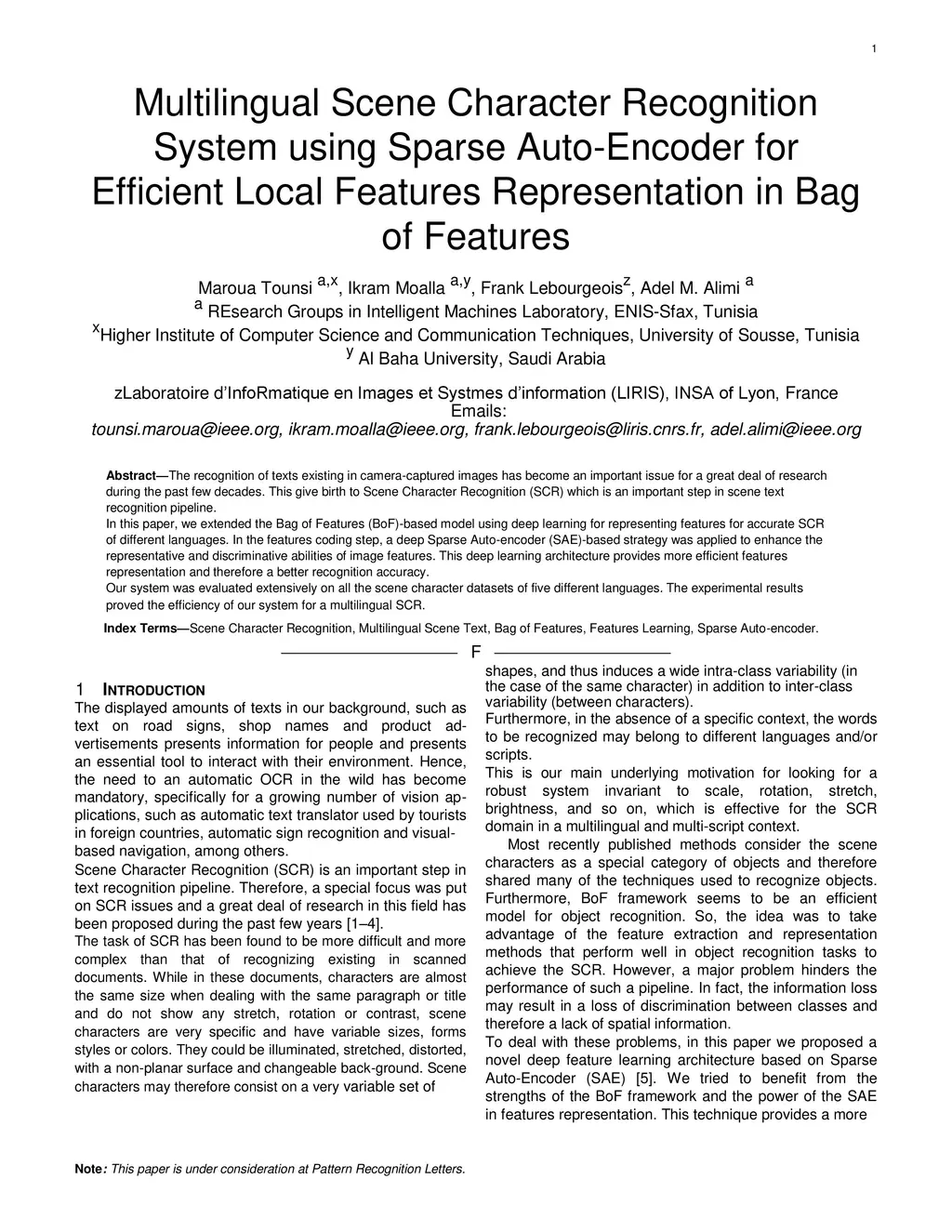 1

Multilingual Scene Character Recognition System using Sparse Auto-Encoder for Efficient Local Features Representation in Bag of Features

Maroua Tounsi $^{a,x}$, Ikram Moalla $^{a,y}$, Frank Lebourgeois$^{z}$, Adel M. Alimi $^{a}$
$^{a}$ REsearch Groups in Intelligent Machines Laboratory, ENIS-Sfax, Tunisia
$^{x}$Higher Institute of Computer Science and Communication Techniques, University of Sousse, Tunisia
$^{y}$ Al Baha University, Saudi Arabia

zLaboratoire d'InfoRmatique en Images et Systmes d'information (LIRIS), INSA of Lyon, France
Emails:
tounsi.maroua@ieee.org, ikram.moalla@ieee.org, frank.lebourgeois@liris.cnrs.fr, adel.alimi@ieee.org

Abstract—The recognition of texts existing in camera-captured images has become an important issue for a great deal of research during the past few decades. This give birth to Scene Character Recognition (SCR) which is an important step in scene text recognition pipeline.
In this paper, we extended the Bag of Features (BoF)-based model using deep learning for representing features for accurate SCR of different languages. In the features coding step, a deep Sparse Auto-encoder (SAE)-based strategy was applied to enhance the representative and discriminative abilities of image features. This deep learning architecture provides more efficient features representation and therefore a better recognition accuracy.
Our system was evaluated extensively on all the scene character datasets of five different languages. The experimental results proved the efficiency of our system for a multilingual SCR.

Index Terms—Scene Character Recognition, Multilingual Scene Text, Bag of Features, Features Learning, Sparse Auto-encoder.

F

1 INTRODUCTION
The displayed amounts of texts in our background, such as text on road signs, shop names and product advertisements presents information for people and presents an essential tool to interact with their environment. Hence, the need to an automatic OCR in the wild has become mandatory, specifically for a growing number of vision applications, such as automatic text translator used by tourists in foreign countries, automatic sign recognition and visual-based navigation, among others.
Scene Character Recognition (SCR) is an important step in text recognition pipeline. Therefore, a special focus was put on SCR issues and a great deal of research in this field has been proposed during the past few years [1–4].
The task of SCR has been found to be more difficult and more complex than that of recognizing existing in scanned documents. While in these documents, characters are almost the same size when dealing with the same paragraph or title and do not show any stretch, rotation or contrast, scene characters are very specific and have variable sizes, forms styles or colors. They could be illuminated, stretched, distorted, with a non-planar surface and changeable back-ground. Scene characters may therefore consist on a very variable set of

shapes, and thus induces a wide intra-class variability (in the case of the same character) in addition to inter-class variability (between characters).
Furthermore, in the absence of a specific context, the words to be recognized may belong to different languages and/or scripts.
This is our main underlying motivation for looking for a robust system invariant to scale, rotation, stretch, brightness, and so on, which is effective for the SCR domain in a multilingual and multi-script context.
Most recently published methods consider the scene characters as a special category of objects and therefore shared many of the techniques used to recognize objects. Furthermore, BoF framework seems to be an efficient model for object recognition. So, the idea was to take advantage of the feature extraction and representation methods that perform well in object recognition tasks to achieve the SCR. However, a major problem hinders the performance of such a pipeline. In fact, the information loss may result in a loss of discrimination between classes and therefore a lack of spatial information.
To deal with these problems, in this paper we proposed a novel deep feature learning architecture based on Sparse Auto-Encoder (SAE) [5]. We tried to benefit from the strengths of the BoF framework and the power of the SAE in features representation. This technique provides a more

Note: This paper is under consideration at Pattern Recognition Letters.